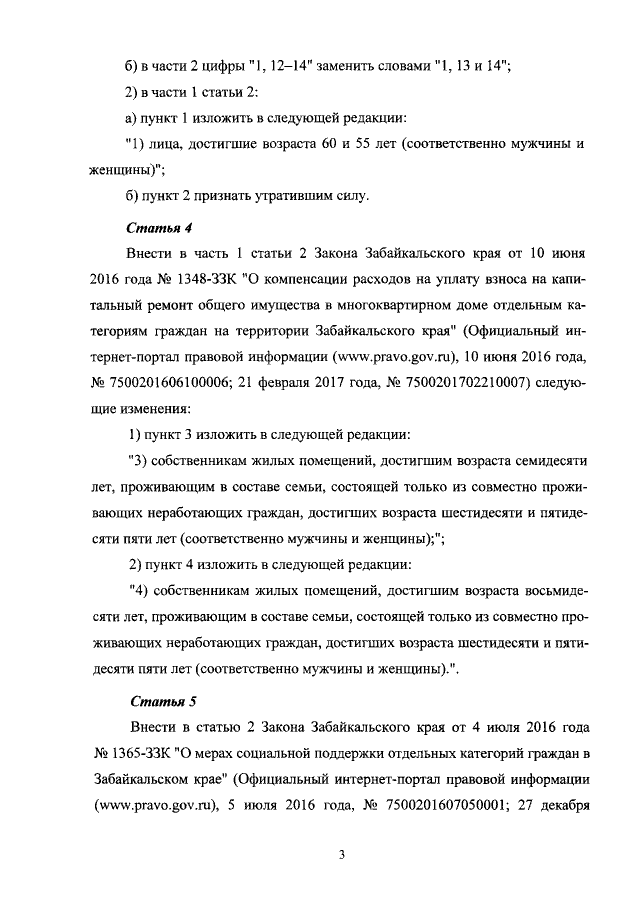 б) в части 2 цифры "1, 12–14" заменить словами "1, 13 и 14";

2) в части 1 статьи 2:

а) пункт 1 изложить в следующей редакции:

"1) лица, достигшие возраста 60 и 55 лет (соответственно мужчины и женщины)";

б) пункт 2 признать утратившим силу.

Статья 4

Внести в часть 1 статьи 2 Закона Забайкальского края от 10 июня 2016 года № 1348-ЗЗК "О компенсации расходов на уплату взноса на капитальный ремонт общего имущества в многоквартирном доме отдельным категориям граждан на территории Забайкальского края" (Официальный интернет-портал правовой информации (www.pravo.gov.ru), 10 июня 2016 года, № 7500201606100006; 21 февраля 2017 года, № 7500201702210007) следующие изменения:

1) пункт 3 изложить в следующей редакции:

"3) собственникам жилых помещений, достигшим возраста семидесяти лет, проживающим в составе семьи, состоящей только из совместно проживающих неработающих граждан, достигших возраста шестидесяти и пятидесяти пяти лет (соответственно мужчины и женщины);";

2) пункт 4 изложить в следующей редакции:

"4) собственникам жилых помещений, достигшим возраста восьмидесяти лет, проживающим в составе семьи, состоящей только из совместно проживающих неработающих граждан, достигших возраста шестидесяти и пятидесяти пяти лет (соответственно мужчины и женщины).".

Статья 5

Внести в статью 2 Закона Забайкальского края от 4 июля 2016 года № 1365-ЗЗК "О мерах социальной поддержки отдельных категорий граждан в Забайкальском крае" (Официальный интернет-портал правовой информации (www.pravo.gov.ru), 5 июля 2016 года, № 7500201607050001; 27 декабря

3